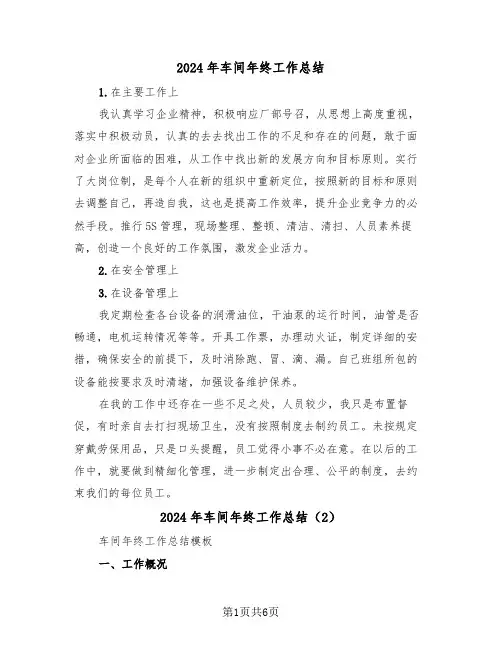 2024年车间年终工作总结

1.在主要工作上

我认真学习企业精神，积极响应厂部号召，从思想上高度重视，落实中积极动员，认真的去去找出工作的不足和存在的问题，敢于面对企业所面临的困难，从工作中找出新的发展方向和目标原则。实行了大岗位制，是每个人在新的组织中重新定位，按照新的目标和原则去调整自己，再造自我，这也是提高工作效率，提升企业竞争力的必然手段。推行5S管理，现场整理、整顿、清洁、清扫、人员素养提高，创造一个良好的工作氛围，激发企业活力。

2.在安全管理上

3.在设备管理上

我定期检查各台设备的润滑油位，干油泵的运行时间，油管是否畅通，电机运转情况等等。开具工作票，办理动火证，制定详细的安措，确保安全的前提下，及时消除跑、冒、滴、漏。自己班组所包的设备能按要求及时清堵，加强设备维护保养。

在我的工作中还存在一些不足之处，人员较少，我只是布置督促，有时亲自去打扫现场卫生，没有按照制度去制约员工。未按规定穿戴劳保用品，只是口头提醒，员工觉得小事不必在意。在以后的工作中，就要做到精细化管理，进一步制定出合理、公平的制度，去约束我们的每位员工。

2024年车间年终工作总结（2）

车间年终工作总结模板

一、工作概况

第1页共6页